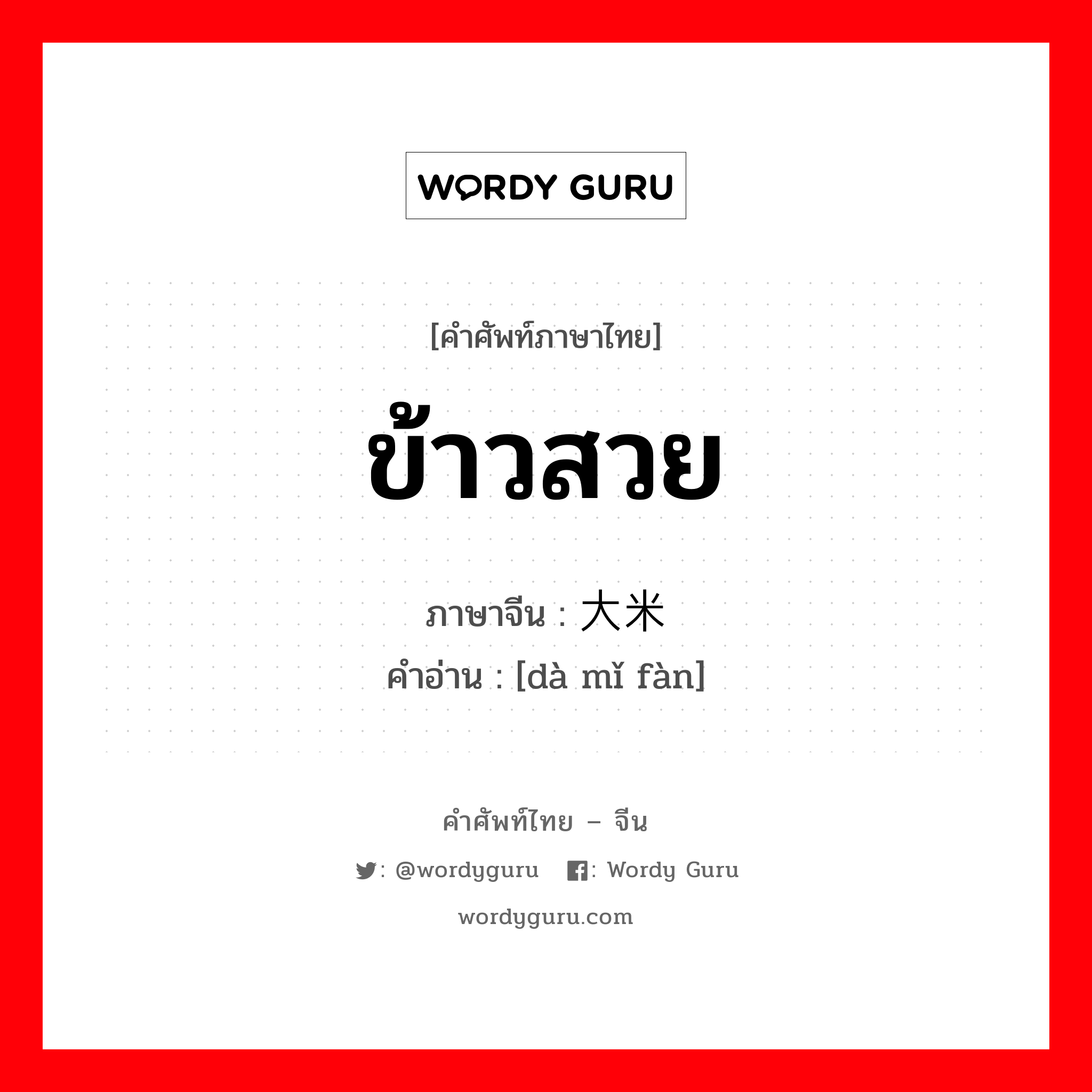 WORDY GURU

[คำศัพท์ภาษาไทย]

ข้าวสวย

ภาษาจีน : 大米

คำอ่าน : [dà mǐ fàn]

คำศัพท์ไทย – จีน

: @wordyguru : Wordy Guru

wordyguru.com